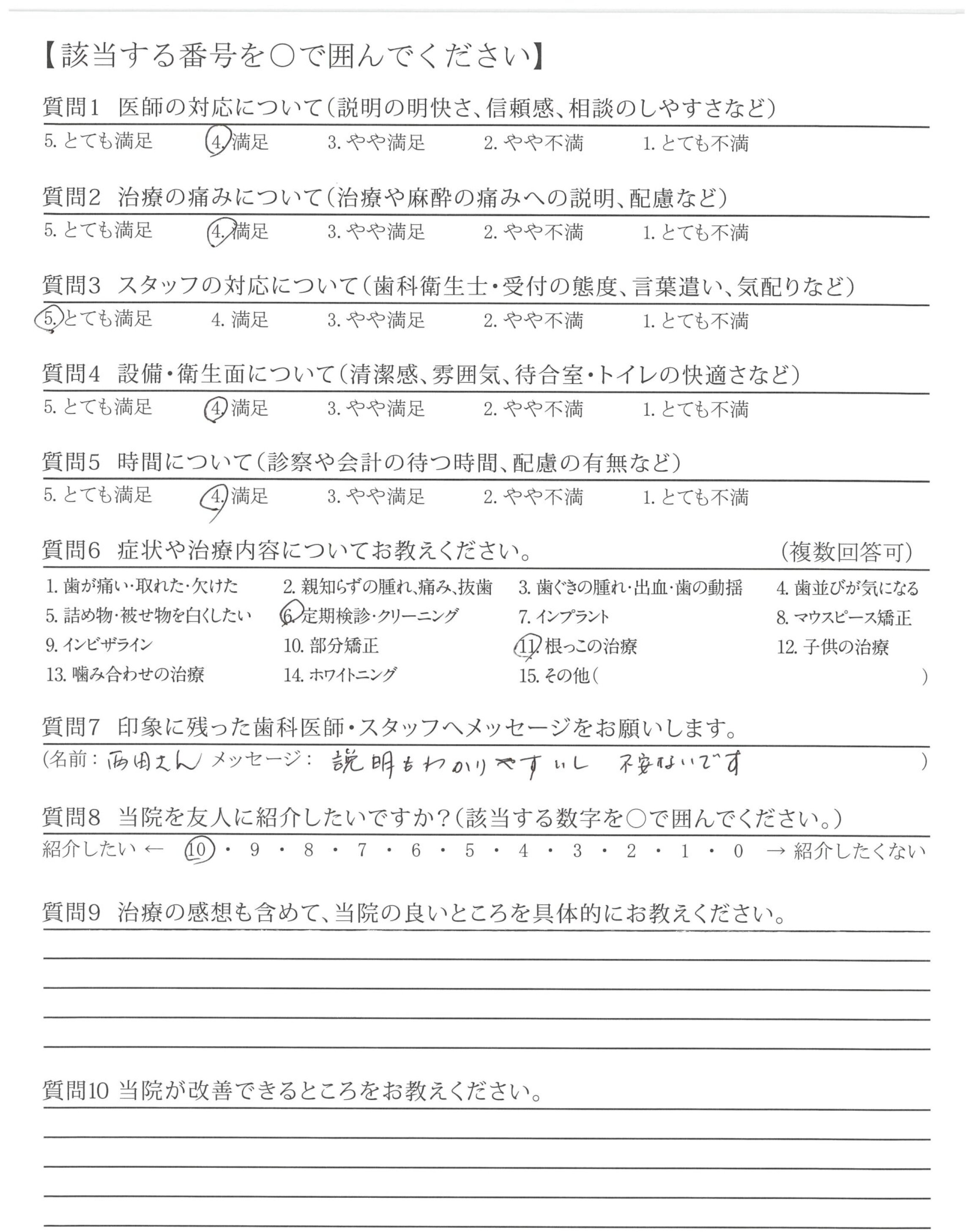 【該当する番号を○で囲んでください】

質問1　医師の対応について（説明の明快さ、信頼感、相談のしやすさなど）
5. とても満足　4. 満足　3. やや満足　2. やや不満　1. とても不満

質問2　治療の痛みについて（治療や麻酔の痛みへの説明、配慮など）
5. とても満足　4. 満足　3. やや満足　2. やや不満　1. とても不満

質問3　スタッフの対応について（歯科衛生士・受付の態度、言葉遣い、気配りなど）
5. とても満足　4. 満足　3. やや満足　2. やや不満　1. とても不満

質問4　設備・衛生面について（清潔感、雰囲気、待合室・トイレの快適さなど）
5. とても満足　4. 満足　3. やや満足　2. やや不満　1. とても不満

質問5　時間について（診察や会計の待つ時間、配慮の有無など）
5. とても満足　4. 満足　3. やや満足　2. やや不満　1. とても不満

質問6　症状や治療内容についてお教えください。　（複数回答可）
1. 歯が痛い・取れた・欠けた　2. 親知らずの腫れ、痛み、抜歯　3. 歯ぐきの腫れ・出血・歯の動揺　4. 歯並びが気になる
5. 詰め物・被せ物を白くしたい　6. 定期検診・クリーニング　7. インプラント　8. マウスピース矯正
9. インビザライン　10. 部分矯正　11. 根っこの治療　12. 子供の治療
13. 噛み合わせの治療　14. ホワイトニング　15. その他（　）

質問7　印象に残った歯科医師・スタッフへメッセージをお願いします。
（名前：西田さん　メッセージ：説明もわかりやすいし　不安ないです　）

質問8　当院を友人に紹介したいですか？（該当する数字を○で囲んでください。）
紹介したい ← 10・9・8・7・6・5・4・3・2・1・0 → 紹介したくない

質問9　治療の感想も含めて、当院の良いところを具体的にお教えください。

質問10 当院が改善できるところをお教えください。